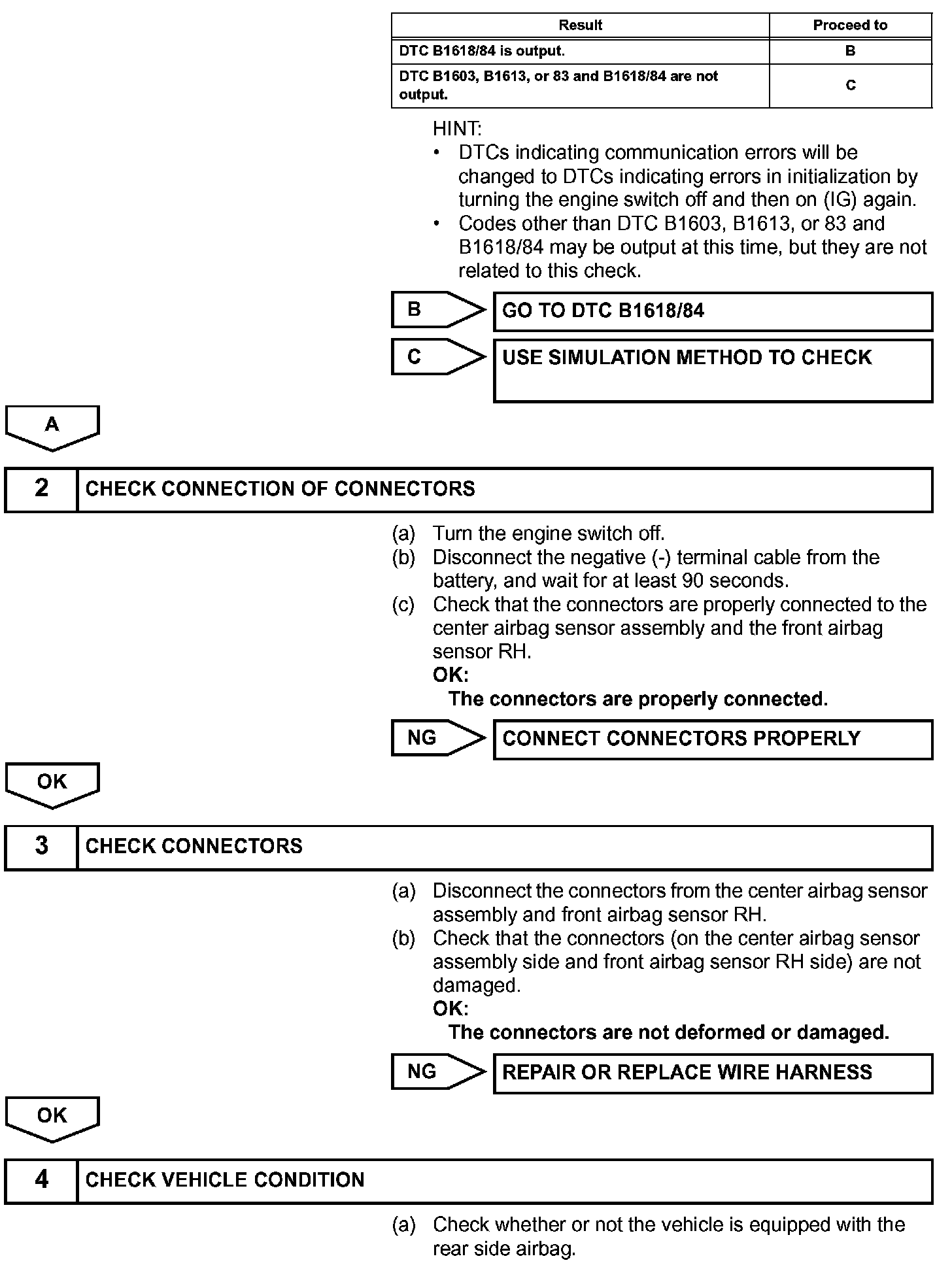 | Result | Proceed to |
|---|---|
| DTC B1618/84 is output. | B |
| DTC B1603, B1613, or 83 and B1618/84 are not output. | C |

HINT:
• DTCs indicating communication errors will be changed to DTCs indicating errors in initialization by turning the engine switch off and then on (IG) again.
• Codes other than DTC B1603, B1613, or 83 and B1618/84 may be output at this time, but they are not related to this check.

B GO TO DTC B1618/84

C USE SIMULATION METHOD TO CHECK

A

2 CHECK CONNECTION OF CONNECTORS

(a) Turn the engine switch off.
(b) Disconnect the negative (-) terminal cable from the battery, and wait for at least 90 seconds.
(c) Check that the connectors are properly connected to the center airbag sensor assembly and the front airbag sensor RH.
OK:
The connectors are properly connected.

NG CONNECT CONNECTORS PROPERLY

OK

3 CHECK CONNECTORS

(a) Disconnect the connectors from the center airbag sensor assembly and front airbag sensor RH.
(b) Check that the connectors (on the center airbag sensor assembly side and front airbag sensor RH side) are not damaged.
OK:
The connectors are not deformed or damaged.

NG REPAIR OR REPLACE WIRE HARNESS

OK

4 CHECK VEHICLE CONDITION

(a) Check whether or not the vehicle is equipped with the rear side airbag.